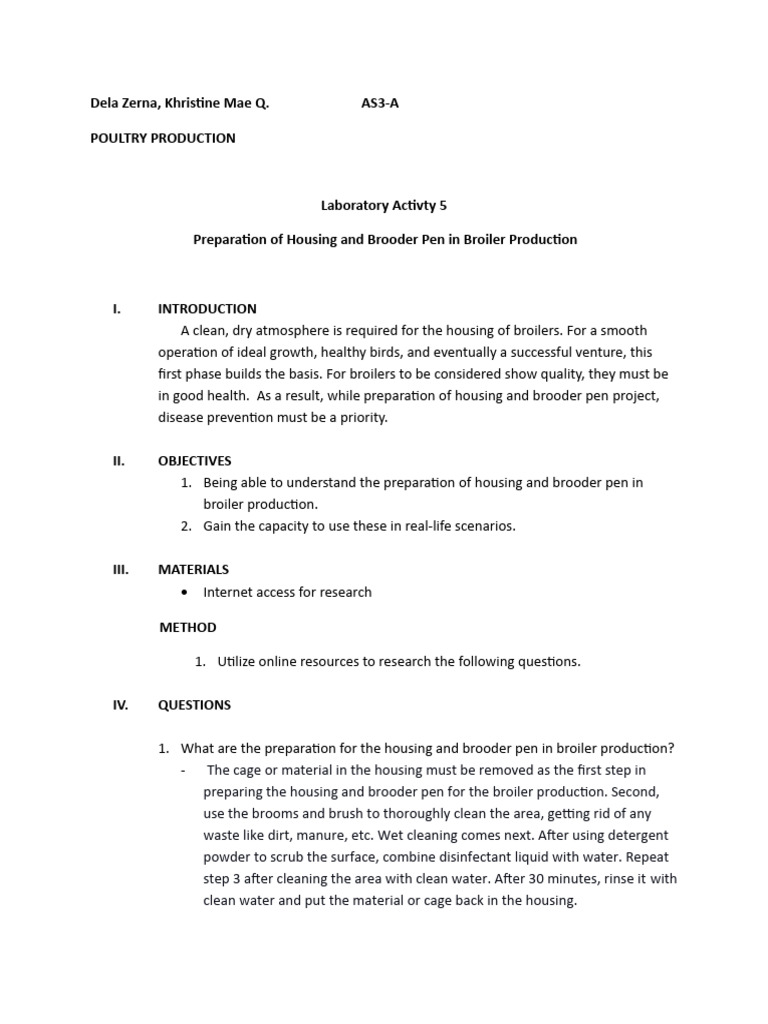 Dela Zerna, Khristine Mae Q. AS3-A

POULTRY PRODUCTION

Laboratory Activty 5

Preparation of Housing and Brooder Pen in Broiler Production

I. INTRODUCTION

A clean, dry atmosphere is required for the housing of broilers. For a smooth operation of ideal growth, healthy birds, and eventually a successful venture, this first phase builds the basis. For broilers to be considered show quality, they must be in good health. As a result, while preparation of housing and brooder pen project, disease prevention must be a priority.

II. OBJECTIVES

1. Being able to understand the preparation of housing and brooder pen in broiler production.
2. Gain the capacity to use these in real-life scenarios.

III. MATERIALS

• Internet access for research

METHOD

1. Utilize online resources to research the following questions.

IV. QUESTIONS

1. What are the preparation for the housing and brooder pen in broiler production?
- The cage or material in the housing must be removed as the first step in preparing the housing and brooder pen for the broiler production. Second, use the brooms and brush to thoroughly clean the area, getting rid of any waste like dirt, manure, etc. Wet cleaning comes next. After using detergent powder to scrub the surface, combine disinfectant liquid with water. Repeat step 3 after cleaning the area with clean water. After 30 minutes, rinse it with clean water and put the material or cage back in the housing.